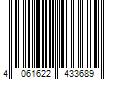 4 061622 433689